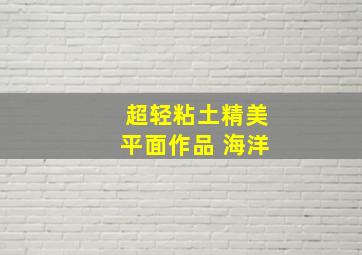 超轻粘土精美
平面作品 海洋